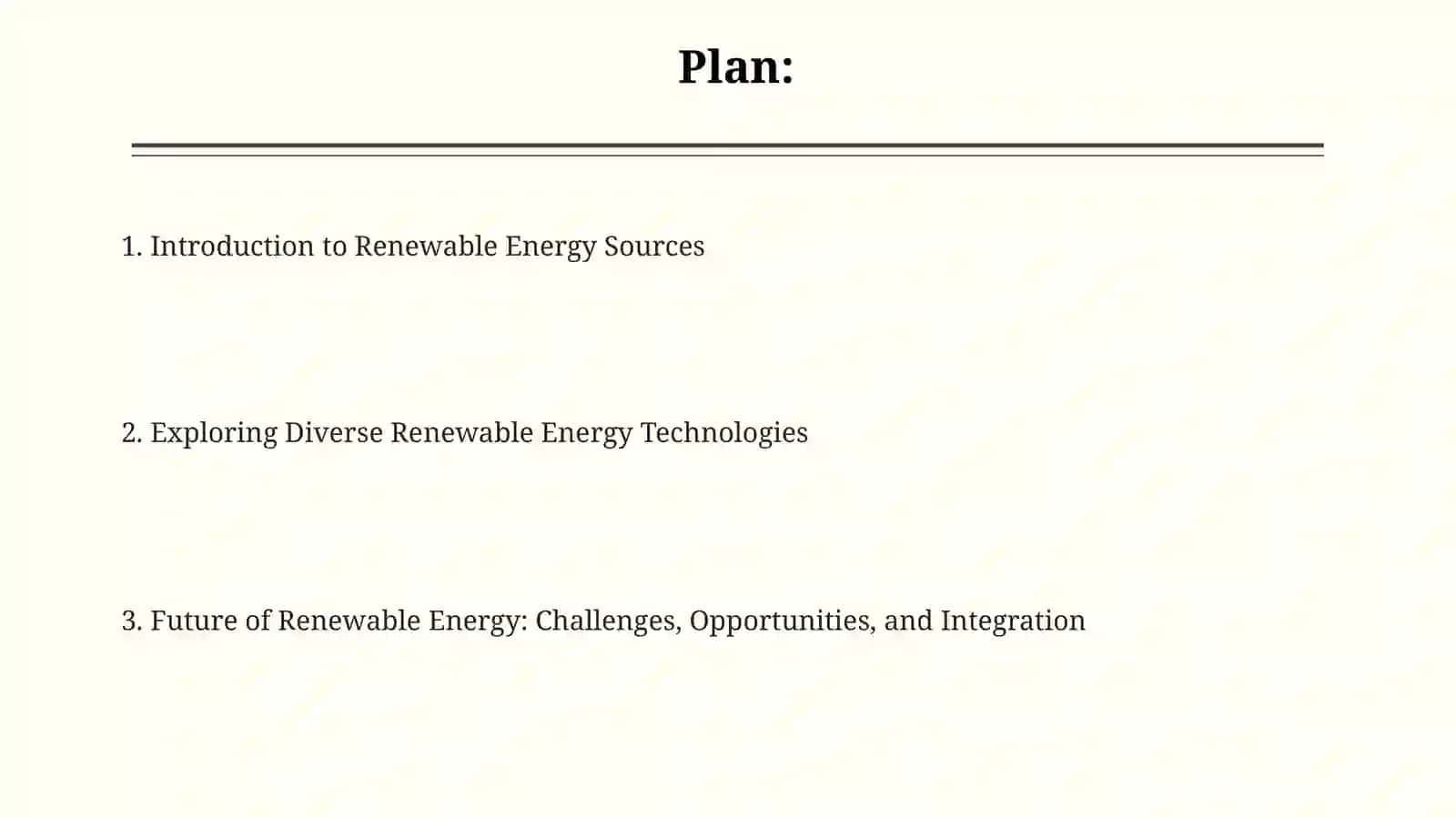 Plan:

1. Introduction to Renewable Energy Sources

2. Exploring Diverse Renewable Energy Technologies

3. Future of Renewable Energy: Challenges, Opportunities, and Integration